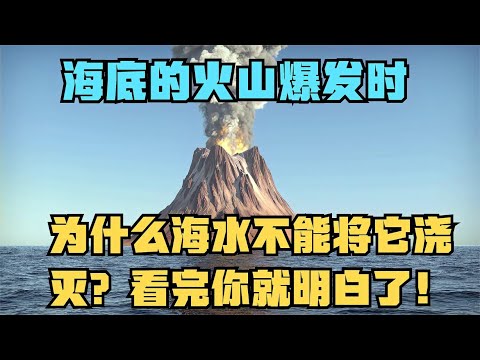 海底的火山爆发时

为什么海水不能将它浇灭？看完你就明白了！